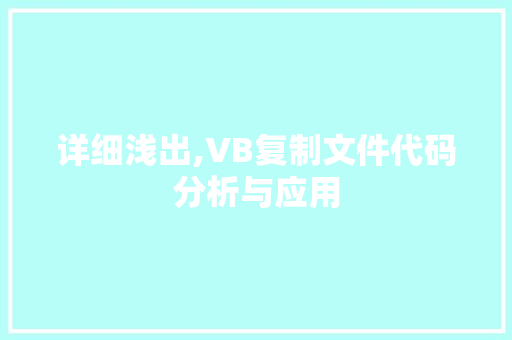 详细浅出,VB复制文件代码分析与应用